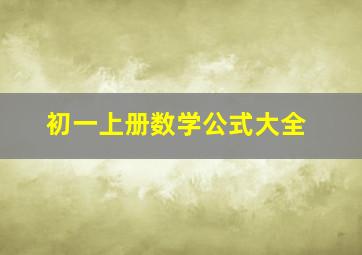 初一上册数学公式大全